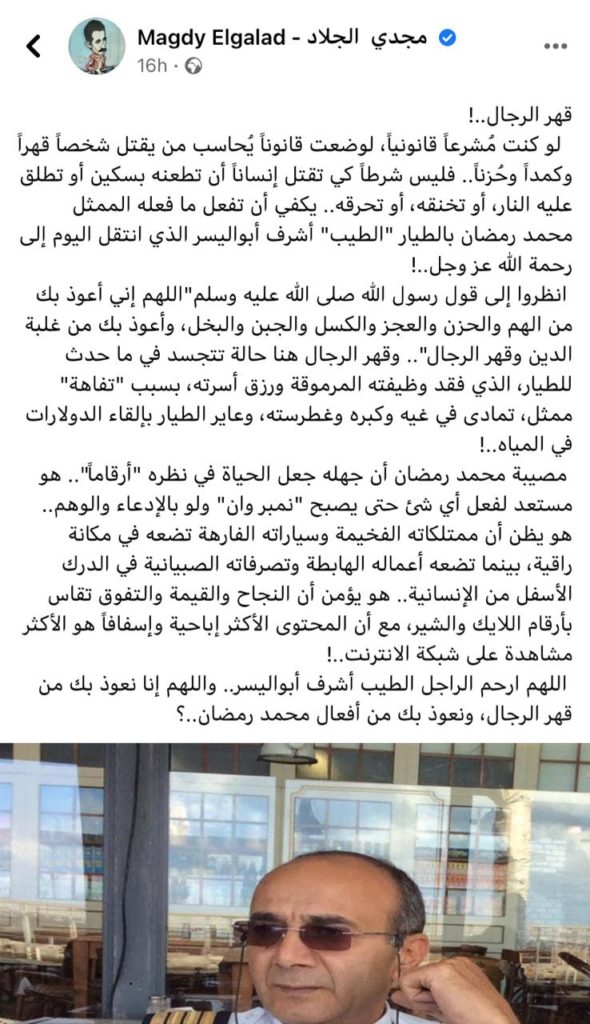 Magdy Elgalad - مجدي الجلاد
16h ·

قهر الرجال..!
لو كنت مُشرعاً قانونياً، لوضعت قانوناً يُحاسب من يقتل شخصاً قهراً وكمداً وحُزناً.. فليس شرطاً كي تقتل إنساناً أن تطعنه بسكين أو تطلق عليه النار، أو تخنقه، أو تحرقه.. يكفي أن تفعل ما فعله الممثل محمد رمضان بالطيار "الطيب" أشرف أبواليسر الذي انتقل اليوم إلى رحمة الله عز وجل..!
انظروا إلى قول رسول الله صلى الله عليه وسلم"اللهم إني أعوذ بك من الهم والحزن والعجز والكسل والجبن والبخل، وأعوذ بك من غلبة الدين وقهر الرجال".. وقهر الرجال هنا حالة تتجسد في ما حدث للطيار، الذي فقد وظيفته المرموقة ورزق أسرته، بسبب "تفاهة" ممثل، تمادى في غيه وكبره وغطرسته، وعاير الطيار بإلقاء الدولارات في المياه..!
مصيبة محمد رمضان أن جهله جعل الحياة في نظره "أرقاماً".. هو مستعد لفعل أي شئ حتى يصبح "نمبر وان" ولو بالإدعاء والوهم.. هو يظن أن ممتلكاته الفخيمة وسياراته الفارهة تضعه في مكانة راقية، بينما تضعه أعماله الهابطة وتصرفاته الصبيانية في الدرك الأسفل من الإنسانية.. هو يؤمن أن النجاح والقيمة والتفوق تقاس بأرقام اللايك والشير، مع أن المحتوى الأكثر إباحية وإسفافاً هو الأكثر مشاهدة على شبكة الانترنت..!
اللهم ارحم الراجل الطيب أشرف أبواليسر.. واللهم إنا نعوذ بك من قهر الرجال، ونعوذ بك من أفعال محمد رمضان..؟